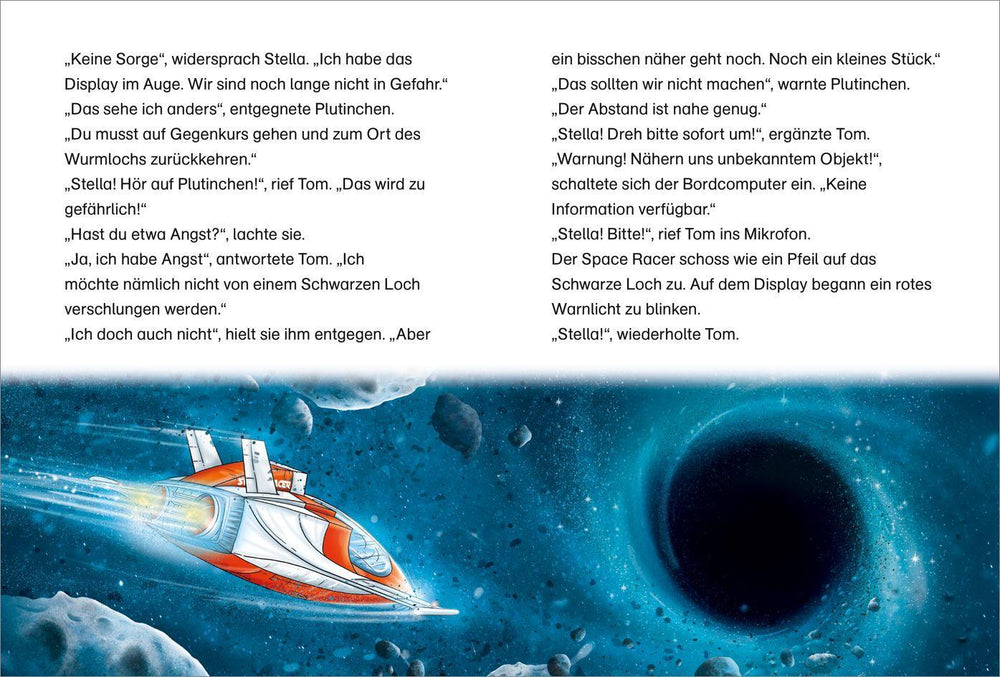 „Keine Sorge“, widersprach Stella. „Ich habe das Display im Auge. Wir sind noch lange nicht in Gefahr.“
„Das sehe ich anders“, entgegnete Plutinchen.
„Du musst auf Gegenkurs gehen und zum Ort des Wurmlochs zurückkehren.“
„Stella! Hör auf Plutinchen!“, rief Tom. „Das wird zu gefährlich!“
„Hast du etwa Angst?“, lachte sie.
„Ja, ich habe Angst“, antwortete Tom. „Ich möchte nämlich nicht von einem Schwarzen Loch verschlungen werden.“
„Ich doch auch nicht“, hielt sie ihm entgegen. „Aber ein bisschen näher geht noch. Noch ein kleines Stück.“
„Das sollten wir nicht machen“, warnte Plutinchen.
„Der Abstand ist nahe genug.“
„Stella! Dreh bitte sofort um!“, ergänzte Tom.
„Warnung! Nähern uns unbekanntem Objekt!“, schaltete sich der Bordcomputer ein. „Keine Information verfügbar.“
„Stella! Bitte!“, rief Tom ins Mikrofon.
Der Space Racer schoss wie ein Pfeil auf das Schwarze Loch zu. Auf dem Display begann ein rotes Warnlicht zu blinken.
„Stella!“, wiederholte Tom.